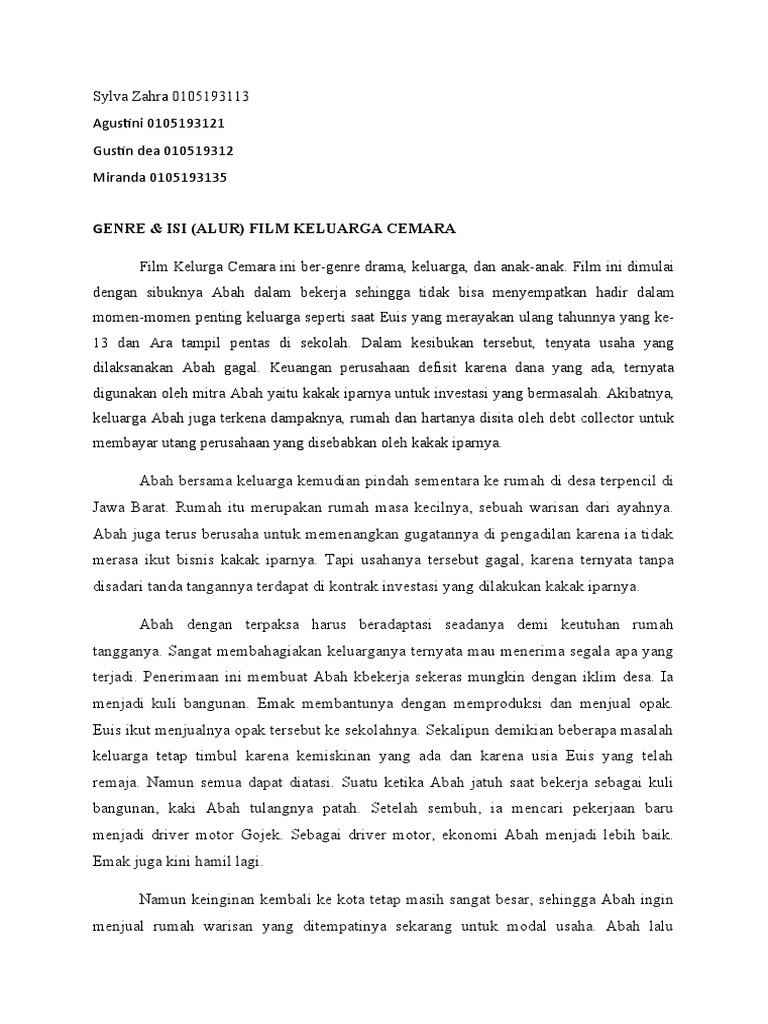 Sylva Zahra 0105193113

Agustini 0105193121

Gustin dea 010519312

Miranda 0105193135

GENRE & ISI (ALUR) FILM KELUARGA CEMARA

Film Kelurga Cemara ini ber-genre drama, keluarga, dan anak-anak. Film ini dimulai dengan sibuknya Abah dalam bekerja sehingga tidak bisa menyempatkan hadir dalam momen-momen penting keluarga seperti saat Euis yang merayakan ulang tahunnya yang ke-13 dan Ara tampil pentas di sekolah. Dalam kesibukan tersebut, tenyata usaha yang dilaksanakan Abah gagal. Keuangan perusahaan defisit karena dana yang ada, ternyata digunakan oleh mitra Abah yaitu kakak iparnya untuk investasi yang bermasalah. Akibatnya, keluarga Abah juga terkena dampaknya, rumah dan hartanya disita oleh debt collector untuk membayar utang perusahaan yang disebabkan oleh kakak iparnya.

Abah bersama keluarga kemudian pindah sementara ke rumah di desa terpencil di Jawa Barat. Rumah itu merupakan rumah masa kecilnya, sebuah warisan dari ayahnya. Abah juga terus berusaha untuk memenangkan gugatannya di pengadilan karena ia tidak merasa ikut bisnis kakak iparnya. Tapi usahanya tersebut gagal, karena ternyata tanpa disadari tanda tangannya terdapat di kontrak investasi yang dilakukan kakak iparnya.

Abah dengan terpaksa harus beradaptasi seadanya demi keutuhan rumah tangganya. Sangat membahagiakan keluarganya ternyata mau menerima segala apa yang terjadi. Penerimaan ini membuat Abah kbekerja sekeras mungkin dengan iklim desa. Ia menjadi kuli bangunan. Emak membantunya dengan memproduksi dan menjual opak. Euis ikut menjualnya opak tersebut ke sekolahnya. Sekalipun demikian beberapa masalah keluarga tetap timbul karena kemiskinan yang ada dan karena usia Euis yang telah remaja. Namun semua dapat diatasi. Suatu ketika Abah jatuh saat bekerja sebagai kuli bangunan, kaki Abah tulangnya patah. Setelah sembuh, ia mencari pekerjaan baru menjadi driver motor Gojek. Sebagai driver motor, ekonomi Abah menjadi lebih baik. Emak juga kini hamil lagi.

Namun keinginan kembali ke kota tetap masih sangat besar, sehingga Abah ingin menjual rumah warisan yang ditempatinya sekarang untuk modal usaha. Abah lalu